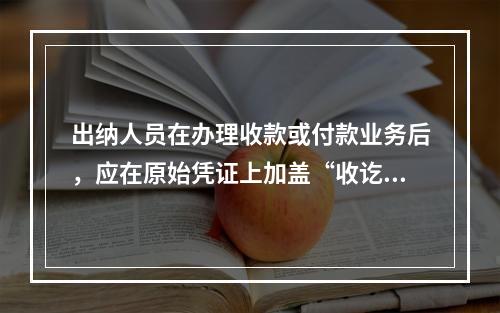 出纳人员在办理收款或付款业务后，应在原始凭证上加盖“收讫...